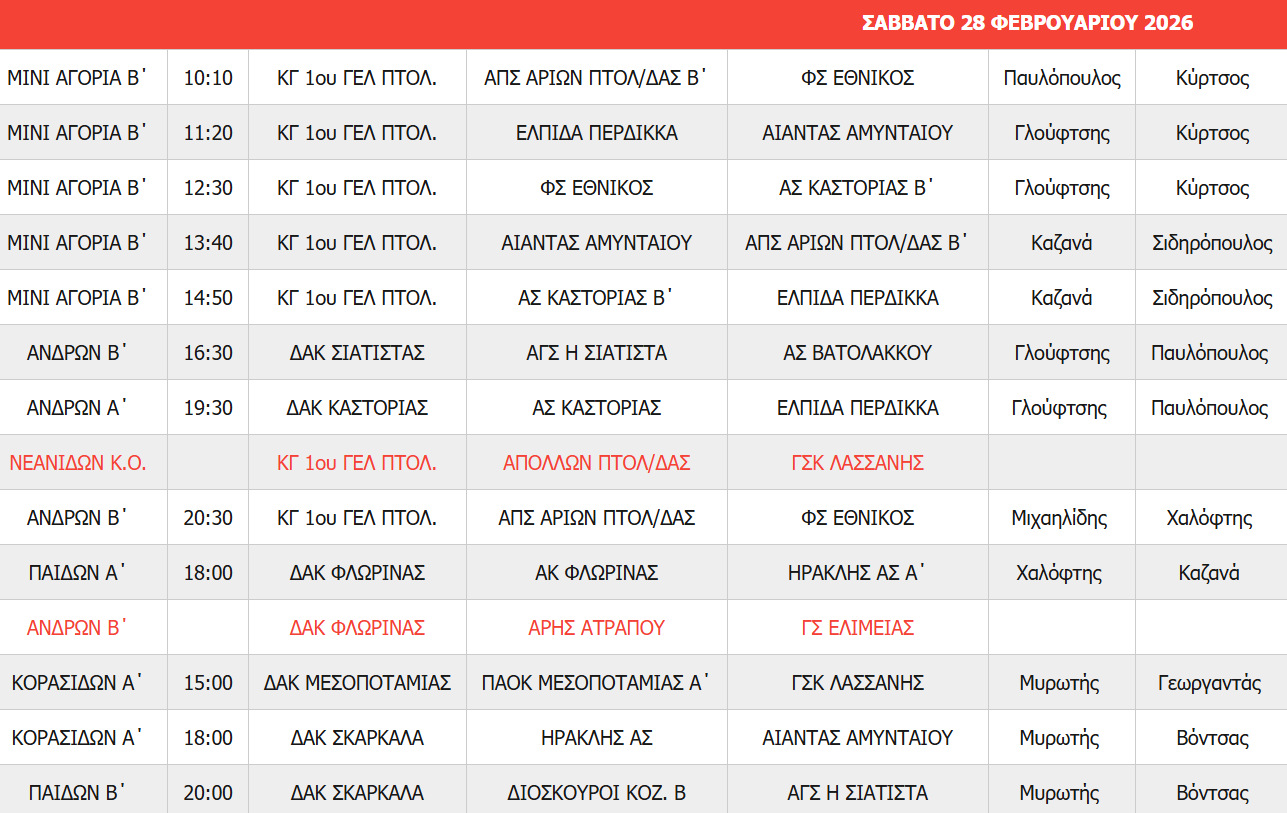 ΣΑΒΒΑΤΟ 28 ΦΕΒΡΟΥΑΡΙΟΥ 2026

| | | | | | | |
|---|---|---|---|---|---|---|
| ΜΙΝΙ ΑΓΟΡΙΑ Β΄ | 10:10 | ΚΓ 1ου ΓΕΛ ΠΤΟΛ. | ΑΠΣ ΑΡΙΩΝ ΠΤΟΛ/ΔΑΣ Β΄ | ΦΣ ΕΘΝΙΚΟΣ | Παυλόπουλος | Κύρτσος |
| ΜΙΝΙ ΑΓΟΡΙΑ Β΄ | 11:20 | ΚΓ 1ου ΓΕΛ ΠΤΟΛ. | ΕΛΠΙΔΑ ΠΕΡΔΙΚΚΑ | ΑΙΑΝΤΑΣ ΑΜΥΝΤΑΙΟΥ | Γλούφτσης | Κύρτσος |
| ΜΙΝΙ ΑΓΟΡΙΑ Β΄ | 12:30 | ΚΓ 1ου ΓΕΛ ΠΤΟΛ. | ΦΣ ΕΘΝΙΚΟΣ | ΑΣ ΚΑΣΤΟΡΙΑΣ Β΄ | Γλούφτσης | Κύρτσος |
| ΜΙΝΙ ΑΓΟΡΙΑ Β΄ | 13:40 | ΚΓ 1ου ΓΕΛ ΠΤΟΛ. | ΑΙΑΝΤΑΣ ΑΜΥΝΤΑΙΟΥ | ΑΠΣ ΑΡΙΩΝ ΠΤΟΛ/ΔΑΣ Β΄ | Καζανά | Σιδηρόπουλος |
| ΜΙΝΙ ΑΓΟΡΙΑ Β΄ | 14:50 | ΚΓ 1ου ΓΕΛ ΠΤΟΛ. | ΑΣ ΚΑΣΤΟΡΙΑΣ Β΄ | ΕΛΠΙΔΑ ΠΕΡΔΙΚΚΑ | Καζανά | Σιδηρόπουλος |
| ΑΝΔΡΩΝ Β΄ | 16:30 | ΔΑΚ ΣΙΑΤΙΣΤΑΣ | ΑΓΣ Η ΣΙΑΤΙΣΤΑ | ΑΣ ΒΑΤΟΛΑΚΚΟΥ | Γλούφτσης | Παυλόπουλος |
| ΑΝΔΡΩΝ Α΄ | 19:30 | ΔΑΚ ΚΑΣΤΟΡΙΑΣ | ΑΣ ΚΑΣΤΟΡΙΑΣ | ΕΛΠΙΔΑ ΠΕΡΔΙΚΚΑ | Γλούφτσης | Παυλόπουλος |
| ΝΕΑΝΙΔΩΝ Κ.Ο. | | ΚΓ 1ου ΓΕΛ ΠΤΟΛ. | ΑΠΟΛΛΩΝ ΠΤΟΛ/ΔΑΣ | ΓΣΚ ΛΑΣΣΑΝΗΣ | | |
| ΑΝΔΡΩΝ Β΄ | 20:30 | ΚΓ 1ου ΓΕΛ ΠΤΟΛ. | ΑΠΣ ΑΡΙΩΝ ΠΤΟΛ/ΔΑΣ | ΦΣ ΕΘΝΙΚΟΣ | Μιχαηλίδης | Χαλόφτης |
| ΠΑΙΔΩΝ Α΄ | 18:00 | ΔΑΚ ΦΛΩΡΙΝΑΣ | ΑΚ ΦΛΩΡΙΝΑΣ | ΗΡΑΚΛΗΣ ΑΣ Α΄ | Χαλόφτης | Καζανά |
| ΑΝΔΡΩΝ Β΄ | | ΔΑΚ ΦΛΩΡΙΝΑΣ | ΑΡΗΣ ΑΤΡΑΠΟΥ | ΓΣ ΕΛΙΜΕΙΑΣ | | |
| ΚΟΡΑΣΙΔΩΝ Α΄ | 15:00 | ΔΑΚ ΜΕΣΟΠΟΤΑΜΙΑΣ | ΠΑΟΚ ΜΕΣΟΠΟΤΑΜΙΑΣ Α΄ | ΓΣΚ ΛΑΣΣΑΝΗΣ | Μυρωτής | Γεωργαντάς |
| ΚΟΡΑΣΙΔΩΝ Α΄ | 18:00 | ΔΑΚ ΣΚΑΡΚΑΛΑ | ΗΡΑΚΛΗΣ ΑΣ | ΑΙΑΝΤΑΣ ΑΜΥΝΤΑΙΟΥ | Μυρωτής | Βόντσας |
| ΠΑΙΔΩΝ Β΄ | 20:00 | ΔΑΚ ΣΚΑΡΚΑΛΑ | ΔΙΟΣΚΟΥΡΟΙ ΚΟΖ. Β | ΑΓΣ Η ΣΙΑΤΙΣΤΑ | Μυρωτής | Βόντσας |